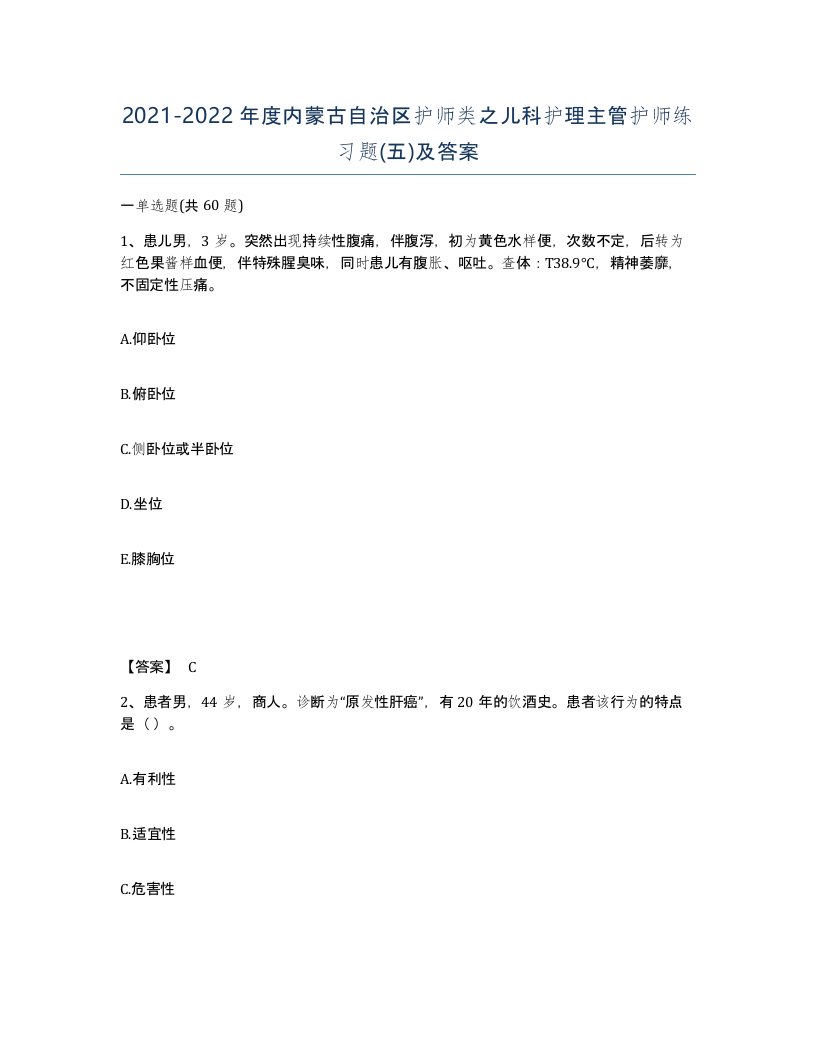 2021-2022年度内蒙古自治区护师类之儿科护理主管护师练习题(五)及答案

一单选题(共60题)

1、患儿男，3岁。突然出现持续性腹痛，伴腹泻，初为黄色水样便，次数不定，后转为红色果酱样血便，伴特殊腥臭味，同时患儿有腹胀、呕吐。查体：T38.9℃，精神萎靡，不固定性压痛。

A.仰卧位

B.俯卧位

C.侧卧位或半卧位

D.坐位

E.膝胸位

【答案】 C

2、患者男，44岁，商人。诊断为“原发性肝癌”，有20年的饮酒史。患者该行为的特点是（）。

A.有利性

B.适宜性

C.危害性